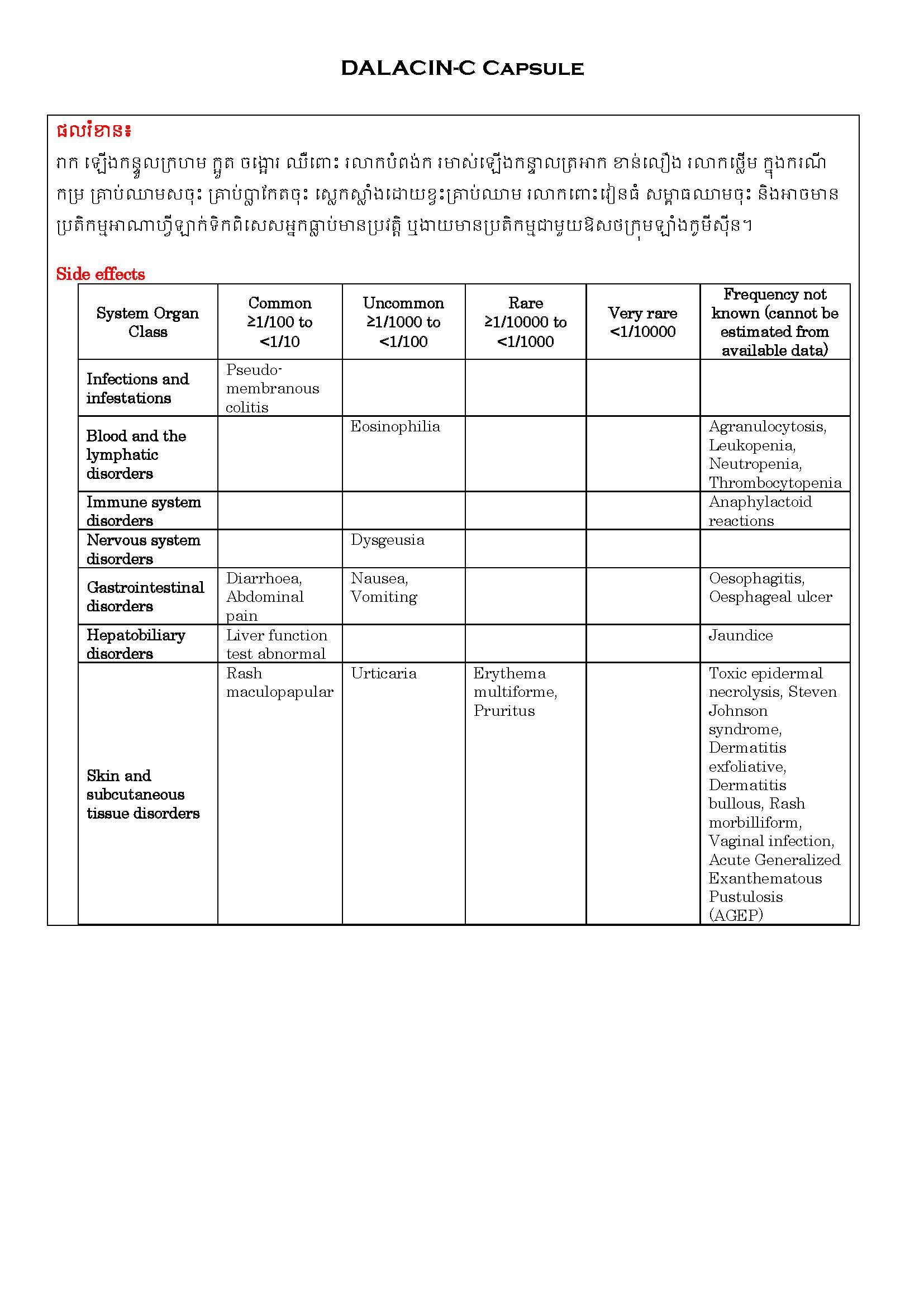 DALACIN-C CAPSULE

ផលរំខាន៖

រាក ឡើងកន្ទួលក្រហម ក្អួត ចង្អោរ ឈឺពោះ រលាកបំពង់ក រមាស់ឡើងកន្ទាលត្រអាក ខាន់លឿង រលាកថ្លើម ក្នុងករណីកម្រ គ្រាប់ឈាមសចុះ គ្រាប់ប្លាកែតចុះ ស្លេកស្លាំងដោយខ្វះគ្រាប់ឈាម រលាកពោះវៀនធំ សម្ពាធឈាមចុះ និងអាចមានប្រតិកម្មអាណាហ្វីឡាក់ទិកពិសេសអ្នកធ្លាប់មានប្រវត្តិ ឬងាយមានប្រតិកម្មជាមួយឱសថក្រុមឡាំងកូមីស៊ីន។

Side effects

| System Organ Class | Common ≥1/100 to <1/10 | Uncommon ≥1/1000 to <1/100 | Rare ≥1/10000 to <1/1000 | Very rare <1/10000 | Frequency not known (cannot be estimated from available data) |
|---|---|---|---|---|---|
| Infections and infestations | Pseudo-membranous colitis | | | | |
| Blood and the lymphatic disorders | | Eosinophilia | | | Agranulocytosis, Leukopenia, Neutropenia, Thrombocytopenia |
| Immune system disorders | | | | | Anaphylactoid reactions |
| Nervous system disorders | | Dysgeusia | | | |
| Gastrointestinal disorders | Diarrhoea, Abdominal pain | Nausea, Vomiting | | | Oesophagitis, Oesphageal ulcer |
| Hepatobiliary disorders | Liver function test abnormal | | | | Jaundice |
| Skin and subcutaneous tissue disorders | Rash maculopapular | Urticaria | Erythema multiforme, Pruritus | | Toxic epidermal necrolysis, Steven Johnson syndrome, Dermatitis exfoliative, Dermatitis bullous, Rash morbilliform, Vaginal infection, Acute Generalized Exanthematous Pustulosis (AGEP) |